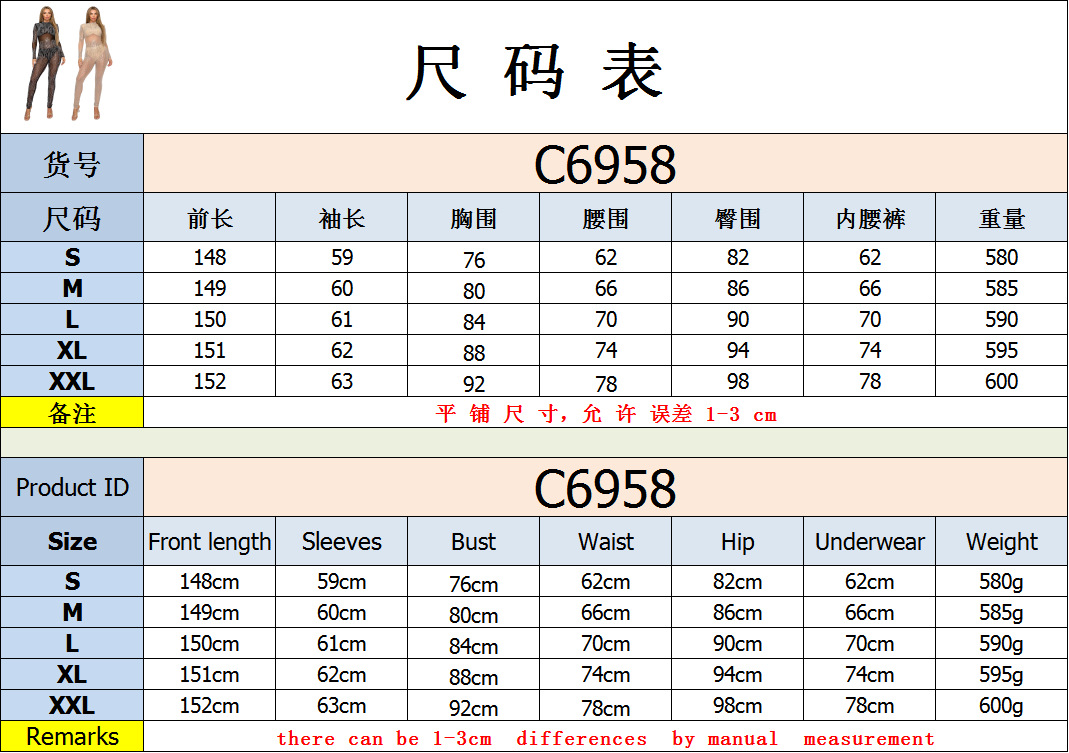 尺码表

| 货号 | C6958 | | | | | | |
|---|---|---|---|---|---|---|---|
| 尺码 | 前长 | 袖长 | 胸围 | 腰围 | 臀围 | 内腰裤 | 重量 |
| S | 148 | 59 | 76 | 62 | 82 | 62 | 580 |
| M | 149 | 60 | 80 | 66 | 86 | 66 | 585 |
| L | 150 | 61 | 84 | 70 | 90 | 70 | 590 |
| XL | 151 | 62 | 88 | 74 | 94 | 74 | 595 |
| XXL | 152 | 63 | 92 | 78 | 98 | 78 | 600 |
| 备注 | 平铺尺寸，允许误差1-3 cm | | | | | | |

| Product ID | C6958 | | | | | | |
|---|---|---|---|---|---|---|---|
| Size | Front length | Sleeves | Bust | Waist | Hip | Underwear | Weight |
| S | 148cm | 59cm | 76cm | 62cm | 82cm | 62cm | 580g |
| M | 149cm | 60cm | 80cm | 66cm | 86cm | 66cm | 585g |
| L | 150cm | 61cm | 84cm | 70cm | 90cm | 70cm | 590g |
| XL | 151cm | 62cm | 88cm | 74cm | 94cm | 74cm | 595g |
| XXL | 152cm | 63cm | 92cm | 78cm | 98cm | 78cm | 600g |
| Remarks | there can be 1-3cm differences by manual measurement | | | | | | |